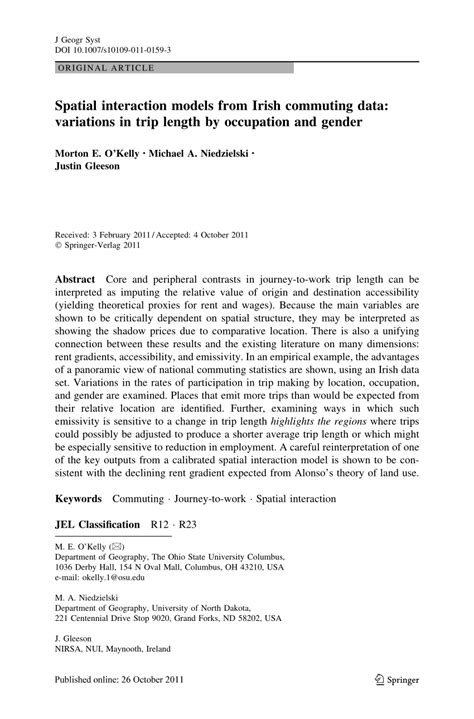 J Geogr Syst
DOI 10.1007/s10109-011-0159-3

ORIGINAL ARTICLE

Spatial interaction models from Irish commuting data: variations in trip length by occupation and gender

Morton E. O'Kelly · Michael A. Niedzielski · Justin Gleeson

Received: 3 February 2011 / Accepted: 4 October 2011
© Springer-Verlag 2011

Abstract Core and peripheral contrasts in journey-to-work trip length can be interpreted as imputing the relative value of origin and destination accessibility (yielding theoretical proxies for rent and wages). Because the main variables are shown to be critically dependent on spatial structure, they may be interpreted as showing the shadow prices due to comparative location. There is also a unifying connection between these results and the existing literature on many dimensions: rent gradients, accessibility, and emissivity. In an empirical example, the advantages of a panoramic view of national commuting statistics are shown, using an Irish data set. Variations in the rates of participation in trip making by location, occupation, and gender are examined. Places that emit more trips than would be expected from their relative location are identified. Further, examining ways in which such emissivity is sensitive to a change in trip length highlights the regions where trips could possibly be adjusted to produce a shorter average trip length or which might be especially sensitive to reduction in employment. A careful reinterpretation of one of the key outputs from a calibrated spatial interaction model is shown to be consistent with the declining rent gradient expected from Alonso's theory of land use.

Keywords Commuting · Journey-to-work · Spatial interaction

JEL Classification R12 · R23

M. E. O'Kelly (✉)
Department of Geography, The Ohio State University Columbus, 1036 Derby Hall, 154 N Oval Mall, Columbus, OH 43210, USA
e-mail: okelly.1@osu.edu

M. A. Niedzielski
Department of Geography, University of North Dakota, 221 Centennial Drive Stop 9020, Grand Forks, ND 58202, USA

J. Gleeson
NIRSA, NUI, Maynooth, Ireland

Published online: 26 October 2011

Springer